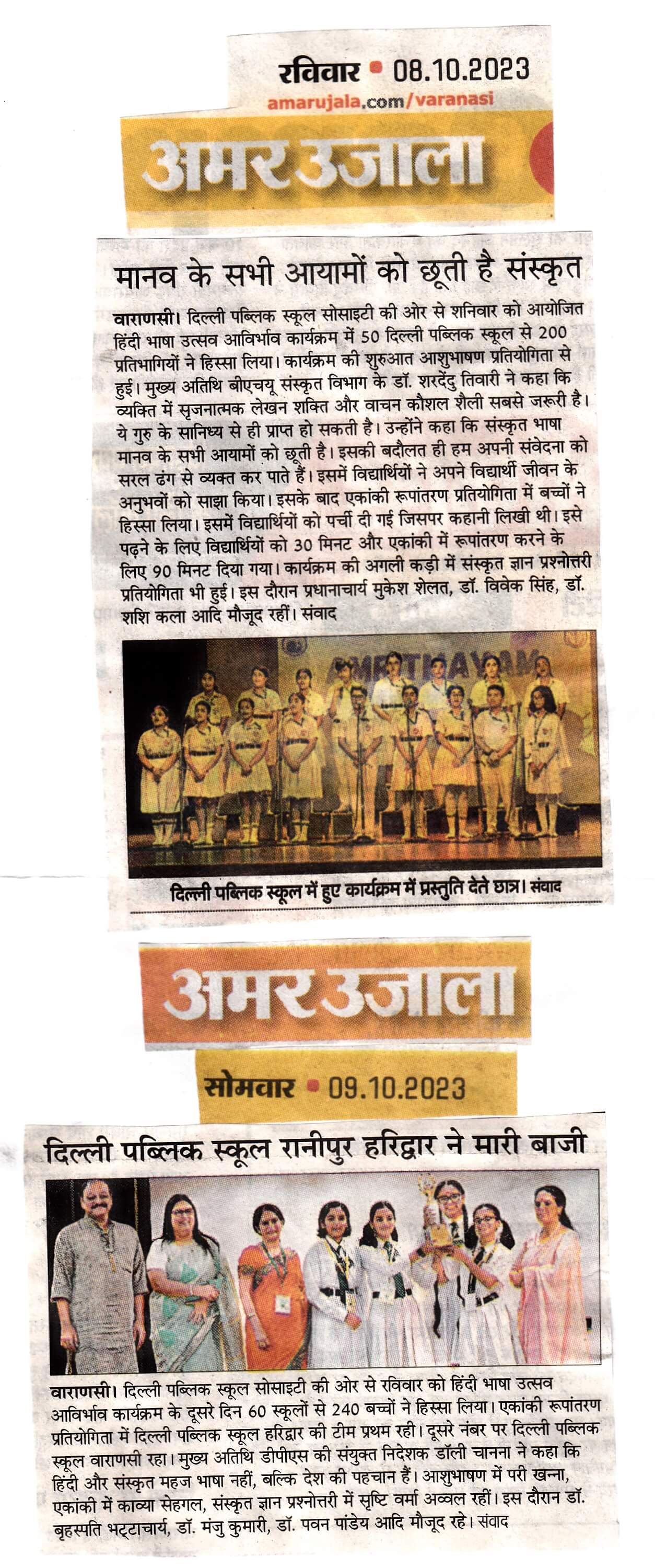 रविवार • 08.10.2023
amarujala.com/varanasi

अमर उजाला

मानव के सभी आयामों को छूती है संस्कृत

वाराणसी। दिल्ली पब्लिक स्कूल सोसाइटी की ओर से शनिवार को आयोजित हिंदी भाषा उत्सव आविर्भाव कार्यक्रम में 50 दिल्ली पब्लिक स्कूल से 200 प्रतिभागियों ने हिस्सा लिया। कार्यक्रम की शुरुआत आशुभाषण प्रतियोगिता से हुई। मुख्य अतिथि बीएचयू संस्कृत विभाग के डॉ. शरदेंदु तिवारी ने कहा कि व्यक्ति में सृजनात्मक लेखन शक्ति और वाचन कौशल शैली सबसे जरूरी है। ये गुरु के सानिध्य से ही प्राप्त हो सकती है। उन्होंने कहा कि संस्कृत भाषा मानव के सभी आयामों को छूती है। इसकी बदौलत ही हम अपनी संवेदना को सरल ढंग से व्यक्त कर पाते हैं। इसमें विद्यार्थियों ने अपने विद्यार्थी जीवन के अनुभवों को साझा किया। इसके बाद एकांकी रूपांतरण प्रतियोगिता में बच्चों ने हिस्सा लिया। इसमें विद्यार्थियों को पर्ची दी गई जिसपर कहानी लिखी थी। इसे पढ़ने के लिए विद्यार्थियों को 30 मिनट और एकांकी में रूपांतरण करने के लिए 90 मिनट दिया गया। कार्यक्रम की अगली कड़ी में संस्कृत ज्ञान प्रश्नोत्तरी प्रतियोगिता भी हुई। इस दौरान प्रधानाचार्य मुकेश शेलत, डॉ. विवेक सिंह, डॉ. शशि कला आदि मौजूद रहीं। संवाद

दिल्ली पब्लिक स्कूल में हुए कार्यक्रम में प्रस्तुति देते छात्र। संवाद

अमर उजाला

सोमवार • 09.10.2023

दिल्ली पब्लिक स्कूल रानीपुर हरिद्वार ने मारी बाजी

वाराणसी। दिल्ली पब्लिक स्कूल सोसाइटी की ओर से रविवार को हिंदी भाषा उत्सव आविर्भाव कार्यक्रम के दूसरे दिन 60 स्कूलों से 240 बच्चों ने हिस्सा लिया। एकांकी रूपांतरण प्रतियोगिता में दिल्ली पब्लिक स्कूल हरिद्वार की टीम प्रथम रही। दूसरे नंबर पर दिल्ली पब्लिक स्कूल वाराणसी रहा। मुख्य अतिथि डीपीएस की संयुक्त निदेशक डॉली चानना ने कहा कि हिंदी और संस्कृत महज भाषा नहीं, बल्कि देश की पहचान हैं। आशुभाषण में परी खन्ना, एकांकी में काव्या सेहगल, संस्कृत ज्ञान प्रश्नोत्तरी में सृष्टि वर्मा अव्वल रहीं। इस दौरान डॉ. बृहस्पति भट्टाचार्य, डॉ. मंजु कुमारी, डॉ. पवन पांडेय आदि मौजूद रहे। संवाद